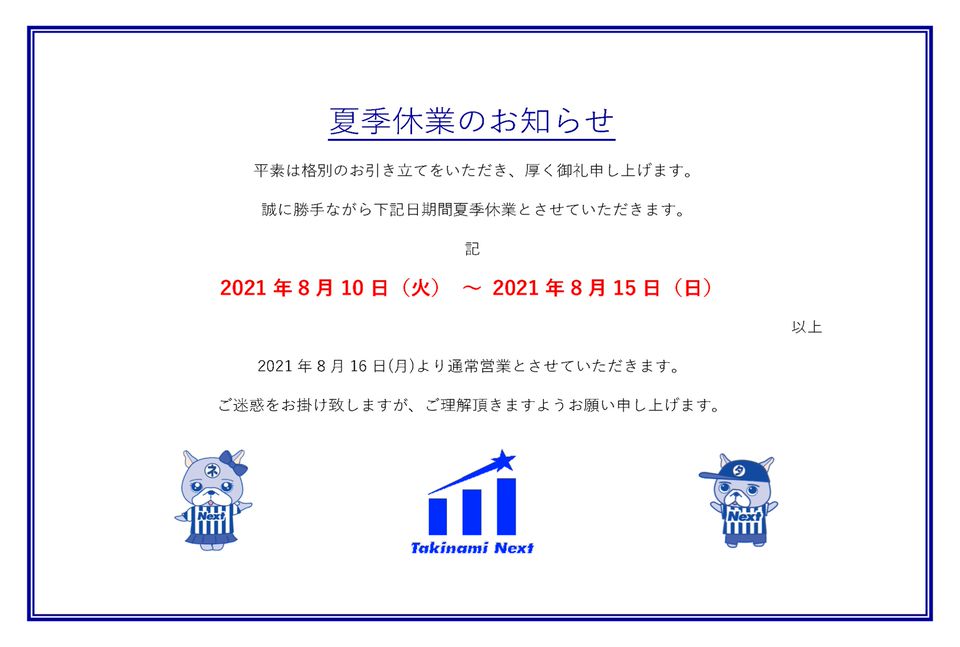 夏季休業のお知らせ

平素は格別のお引き立てをいただき、厚く御礼申し上げます。

誠に勝手ながら下記日期間夏季休業とさせていただきます。

記

2021年8月10日（火） ～ 2021年8月15日（日）

以上

2021年8月16日(月)より通常営業とさせていただきます。

ご迷惑をお掛け致しますが、ご理解頂きますようお願い申し上げます。

Takinami Next